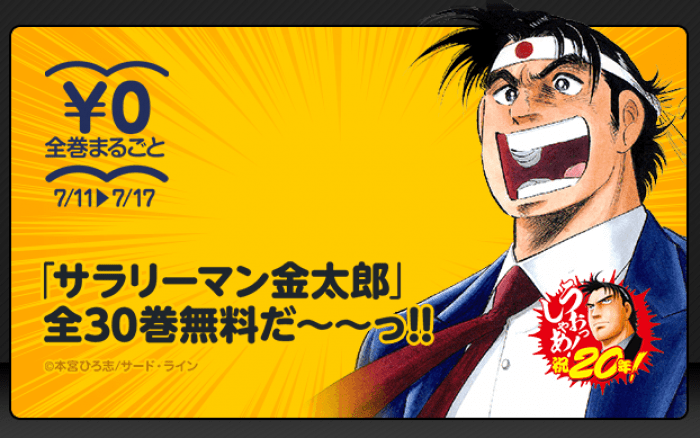 ¥0
全巻まるごと
7/11▶7/17

「サラリーマン金太郎」
全30巻無料だ〜〜っ!!

©本宮ひろ志/サード・ライン

うおっしゃあ!
祝20年!